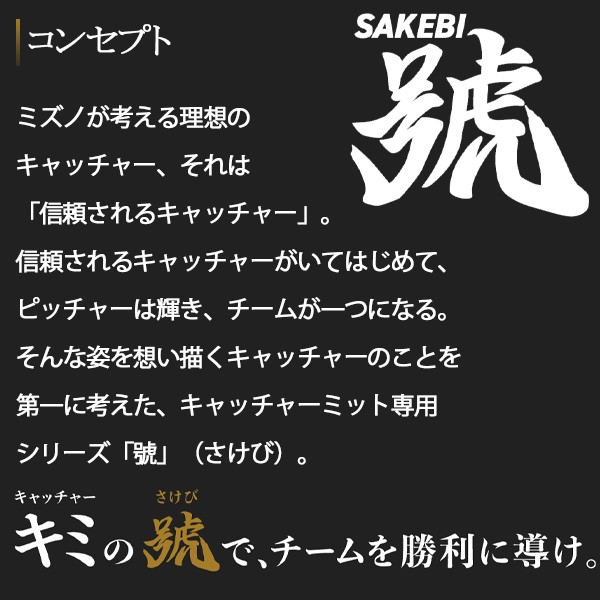 コンセプト

SAKEBI
號

ミズノが考える理想のキャッチャー、それは「信頼されるキャッチャー」。信頼されるキャッチャーがいてはじめて、ピッチャーは輝き、チームが一つになる。そんな姿を想い描くキャッチャーのことを第一に考えた、キャッチャーミット専用シリーズ「號」（さけび）。

キャッチャー　さけび
キミの號で、チームを勝利に導け。